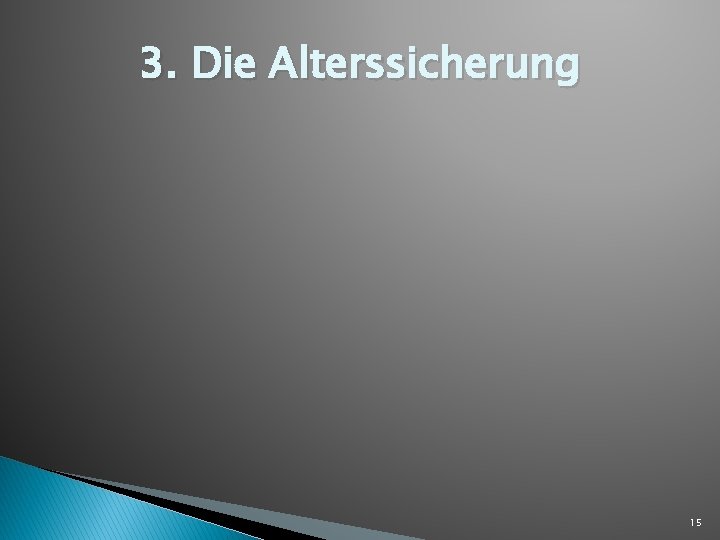 3. Die Alterssicherung

15